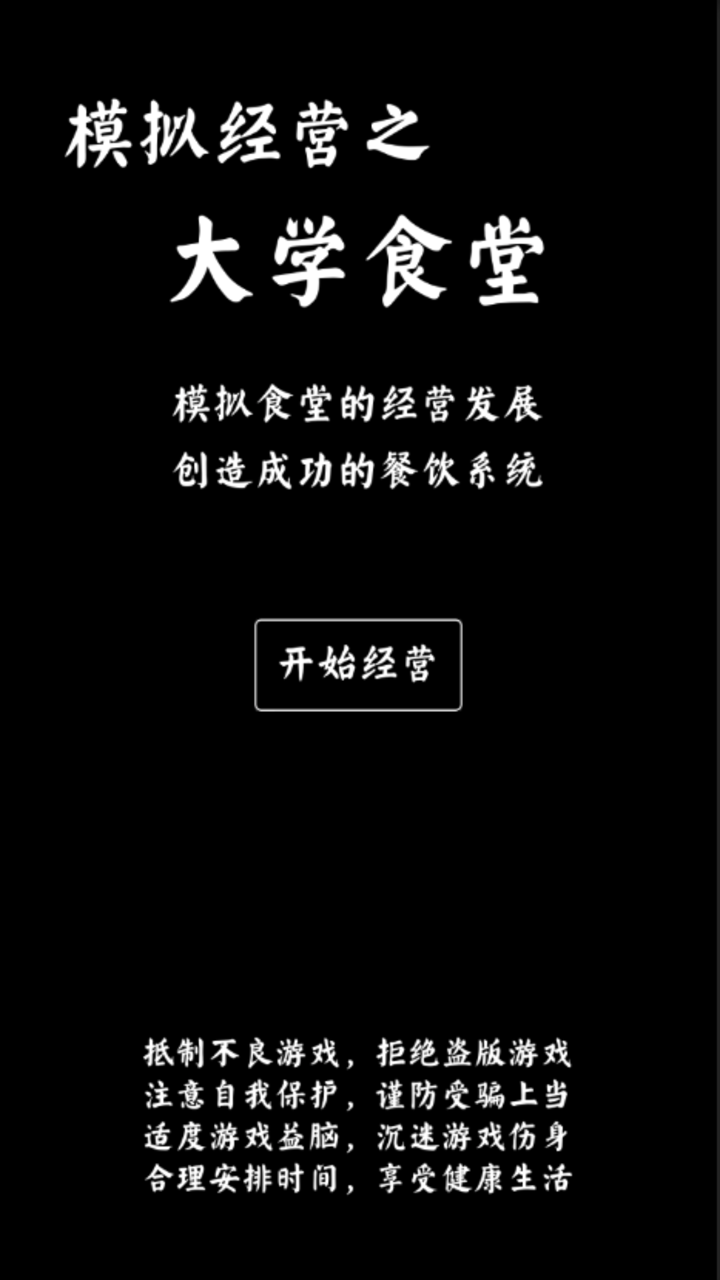 模拟经营之
大学食堂

模拟食堂的经营发展
创造成功的餐饮系统

开始经营

抵制不良游戏，拒绝盗版游戏
注意自我保护，谨防受骗上当
适度游戏益脑，沉迷游戏伤身
合理安排时间，享受健康生活